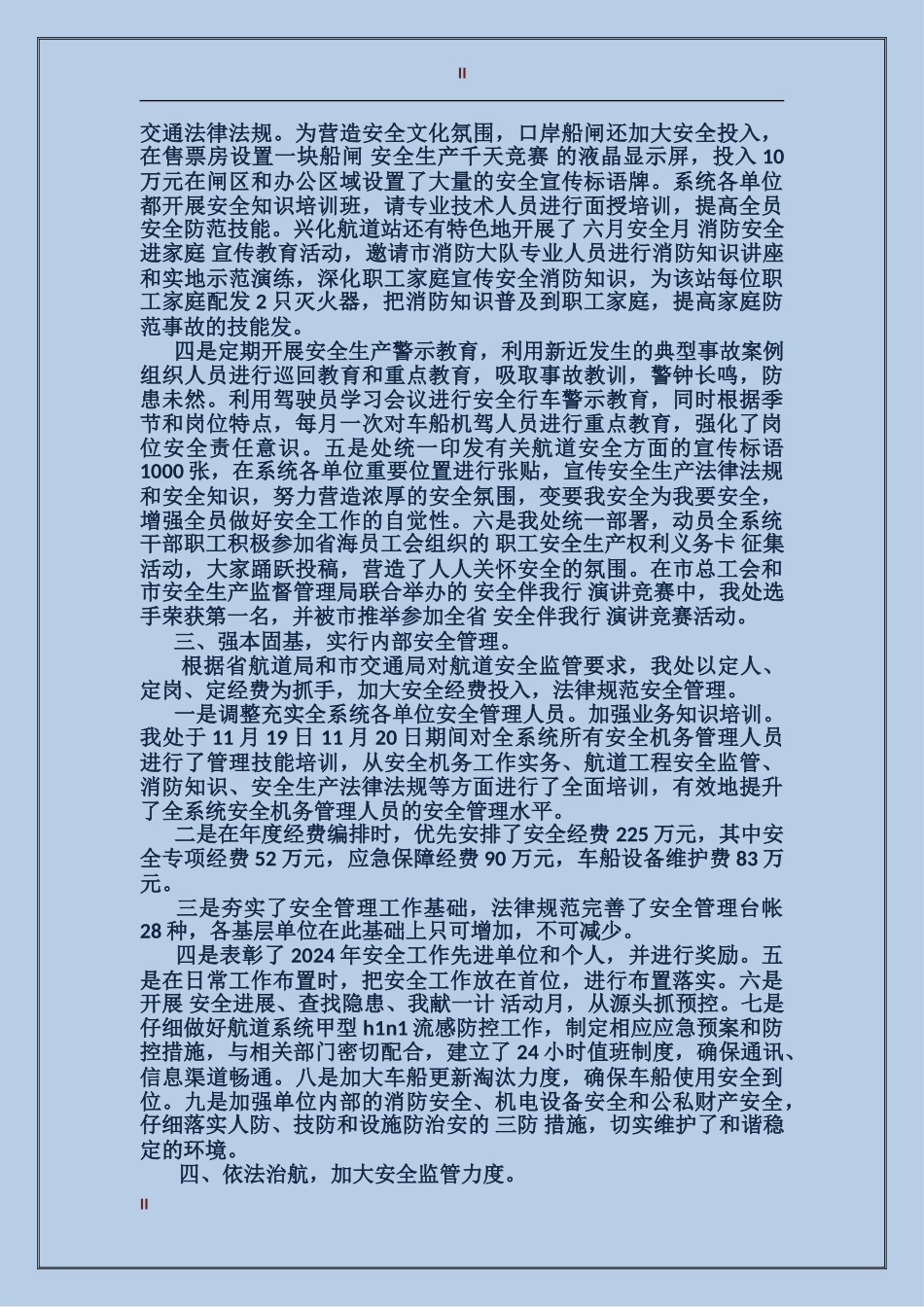 II

交通法律法规。为营造安全文化氛围，口岸船闸还加大安全投入，在售票房设置一块船闸 安全生产千天竞赛 的液晶显示屏，投入 10 万元在闸区和办公区域设置了大量的安全宣传标语牌。系统各单位都开展安全知识培训班，请专业技术人员进行面授培训，提高全员安全防范技能。兴化航道站还有特色地开展了 六月安全月 消防安全进家庭 宣传教育活动，邀请市消防大队专业人员进行消防知识讲座和实地示范演练，深化职工家庭宣传安全消防知识，为该站每位职工家庭配发 2 只灭火器，把消防知识普及到职工家庭，提高家庭防范事故的技能发。

四是定期开展安全生产警示教育，利用新近发生的典型事故案例组织人员进行巡回教育和重点教育，吸取事故教训，警钟长鸣，防患未然。利用驾驶员学习会议进行安全行车警示教育，同时根据季节和岗位特点，每月一次对车船机驾人员进行重点教育，强化了岗位安全责任意识。五是处统一印发有关航道安全方面的宣传标语 1000 张，在系统各单位重要位置进行张贴，宣传安全生产法律法规和安全知识，努力营造浓厚的安全氛围，变要我安全为我要安全，增强全员做好安全工作的自觉性。六是我处统一部署，动员全系统干部职工积极参加省海员工会组织的 职工安全生产权利义务卡 征集活动，大家踊跃投稿，营造了人人关怀安全的氛围。在市总工会和市安全生产监督管理局联合举办的 安全伴我行 演讲竞赛中，我处选手荣获第一名，并被市推举参加全省 安全伴我行 演讲竞赛活动。

三、强本固基，实行内部安全管理。

根据省航道局和市交通局对航道安全监管要求，我处以定人、定岗、定经费为抓手，加大安全经费投入，法律规范安全管理。

一是调整充实全系统各单位安全管理人员。加强业务知识培训。我处于 11 月 19 日 11 月 20 日期间对全系统所有安全机务管理人员进行了管理技能培训，从安全机务工作实务、航道工程安全监管、消防知识、安全生产法律法规等方面进行了全面培训，有效地提升了全系统安全机务管理人员的安全管理水平。

二是在年度经费编排时，优先安排了安全经费 225 万元，其中安全专项经费 52 万元，应急保障经费 90 万元，车船设备维护费 83 万元。

三是夯实了安全管理工作基础，法律规范完善了安全管理台帐 28 种，各基层单位在此基础上只可增加，不可减少。

四是表彰了 2024 年安全工作先进单位和个人，并进行奖励。五是在日常工作布置时，把安全工作放在首位，进行布置落实。六是开展 安全进展、查找隐患、我献一计 活动月，从源头抓预控。七是仔细做好航道系统甲型 h1n1 流感防控工作，制定相应应急预案和防控措施，与相关部门密切配合，建立了 24 小时值班制度，确保通讯、信息渠道畅通。八是加大车船更新淘汰力度，确保车船使用安全到位。九是加强单位内部的消防安全、机电设备安全和公私财产安全，仔细落实人防、技防和设施防治安的 三防 措施，切实维护了和谐稳定的环境。

四、依法治航，加大安全监管力度。

II